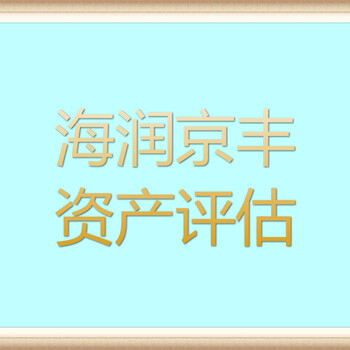 海润京丰
资产评估